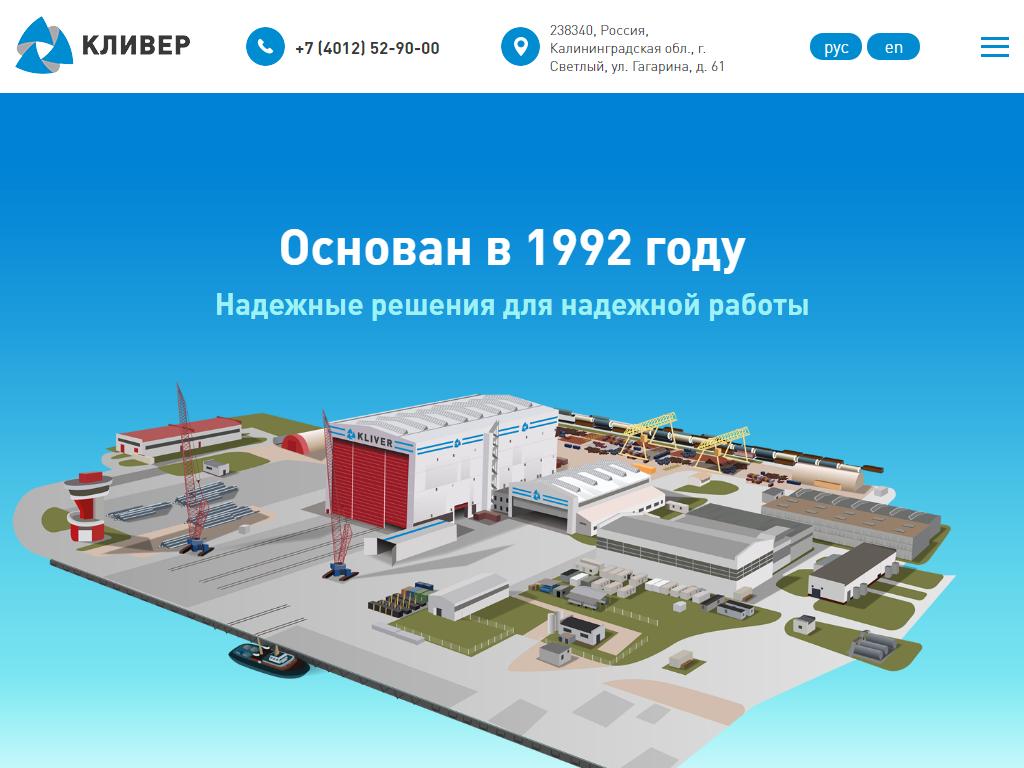 КЛИВЕР

+7 (4012) 52-90-00

238340, Россия, Калининградская обл., г. Светлый, ул. Гагарина, д. 61

рус en

Основан в 1992 году

Надежные решения для надежной работы

KLIVER